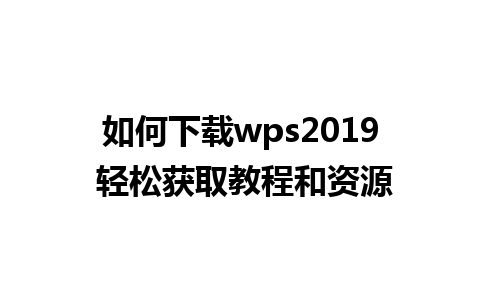 如何下载wps2019
轻松获取教程和资源